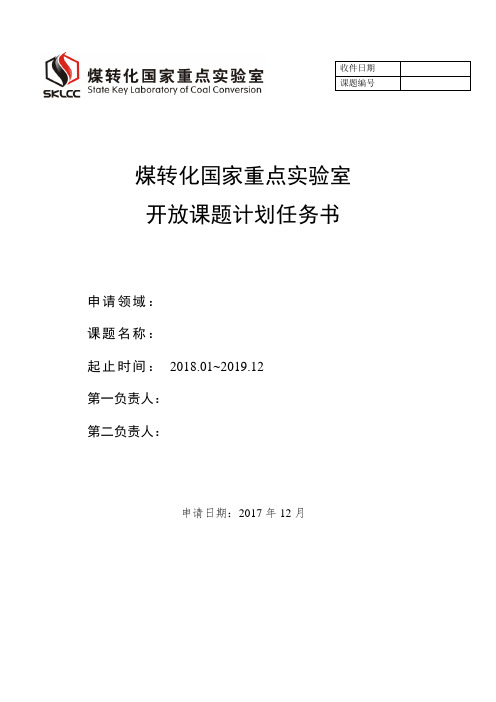 SKLCC 煤转化国家重点实验室
State Key Laboratory of Coal Conversion

| 收件日期 | |
|---|---|
| 课题编号 | |

煤转化国家重点实验室
开放课题计划任务书

申请领域：

课题名称：

起止时间： 2018.01~2019.12

第一负责人：

第二负责人：

申请日期：2017 年 12 月